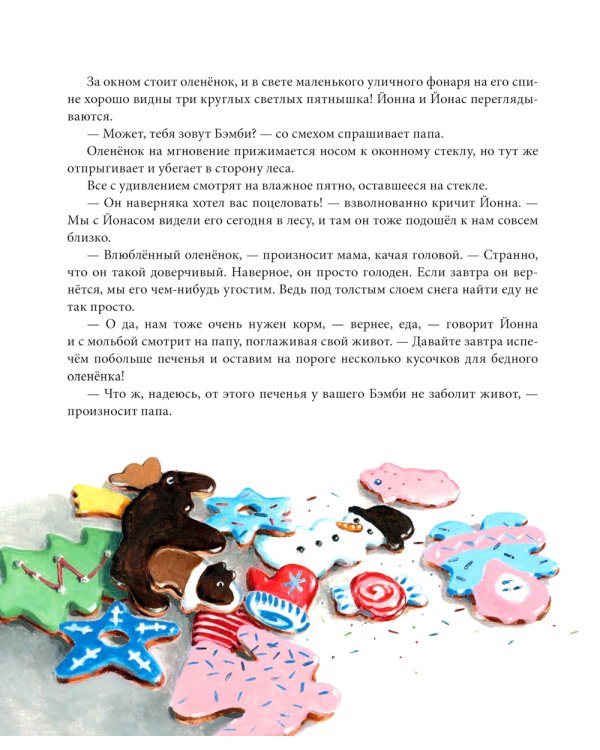 За окном стоит оленёнок, и в свете маленького уличного фонаря на его спине хорошо видны три круглых светлых пятнышка! Йонна и Йонас переглядываются.

— Может, тебя зовут Бэмби? — со смехом спрашивает папа.

Оленёнок на мгновение прижимается носом к оконному стеклу, но тут же отпрыгивает и убегает в сторону леса.

Все с удивлением смотрят на влажное пятно, оставшееся на стекле.

— Он наверняка хотел вас поцеловать! — взволнованно кричит Йонна. — Мы с Йонасом видели его сегодня в лесу, и там он тоже подошёл к нам совсем близко.

— Влюблённый оленёнок, — произносит мама, качая головой. — Странно, что он такой доверчивый. Наверное, он просто голоден. Если завтра он вернётся, мы его чем-нибудь угостим. Ведь под толстым слоем снега найти еду не так просто.

— О да, нам тоже очень нужен корм, — вернее, еда, — говорит Йонна и с мольбой смотрит на папу, поглаживая свой живот. — Давайте завтра испечём побольше печенья и оставим на пороге несколько кусочков для бедного оленёнка!

— Что ж, надеюсь, от этого печенья у вашего Бэмби не заболит живот, — произносит папа.